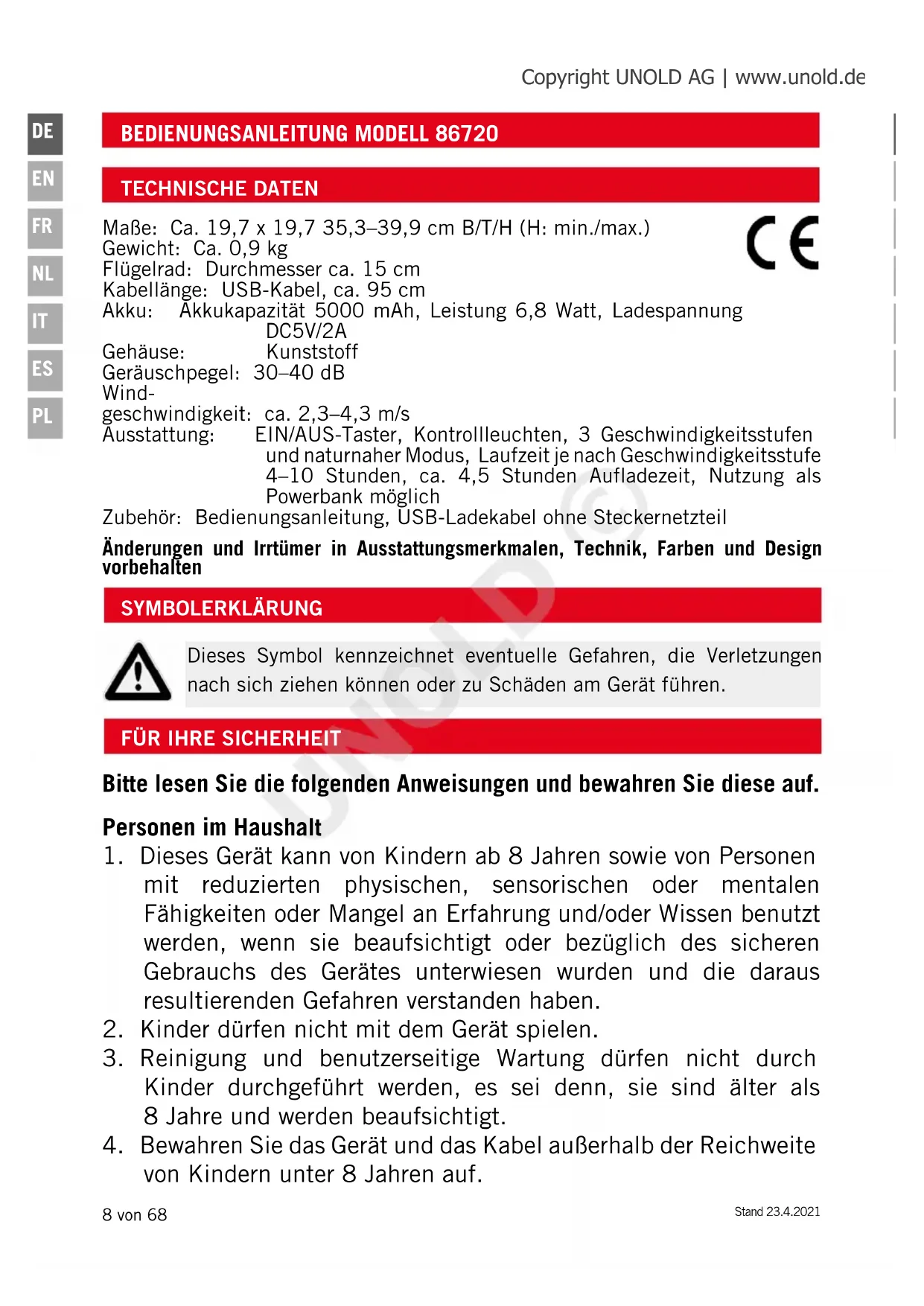 Copyright UNOLD AG | www.unold.de

DE
EN
FR
NL
IT
ES
PL

BEDIENUNGSANLEITUNG MODELL 86720

TECHNISCHE DATEN

Maße: Ca. 19,7 x 19,7 35,3–39,9 cm B/T/H (H: min./max.)
Gewicht: Ca. 0,9 kg
Flügelrad: Durchmesser ca. 15 cm
Kabellänge: USB-Kabel, ca. 95 cm
Akku: Akkukapazität 5000 mAh, Leistung 6,8 Watt, Ladespannung DC5V/2A
Gehäuse: Kunststoff
Geräuschpegel: 30–40 dB
Windgeschwindigkeit: ca. 2,3–4,3 m/s
Ausstattung: EIN/AUS-Taster, Kontrollleuchten, 3 Geschwindigkeitsstufen und naturnaher Modus, Laufzeit je nach Geschwindigkeitsstufe 4–10 Stunden, ca. 4,5 Stunden Aufladezeit, Nutzung als Powerbank möglich
Zubehör: Bedienungsanleitung, USB-Ladekabel ohne Steckernetzteil

CE

Änderungen und Irrtümer in Ausstattungsmerkmalen, Technik, Farben und Design vorbehalten

SYMBOLERKLÄRUNG

Dieses Symbol kennzeichnet eventuelle Gefahren, die Verletzungen nach sich ziehen können oder zu Schäden am Gerät führen.

FÜR IHRE SICHERHEIT

Bitte lesen Sie die folgenden Anweisungen und bewahren Sie diese auf.

Personen im Haushalt
1. Dieses Gerät kann von Kindern ab 8 Jahren sowie von Personen mit reduzierten physischen, sensorischen oder mentalen Fähigkeiten oder Mangel an Erfahrung und/oder Wissen benutzt werden, wenn sie beaufsichtigt oder bezüglich des sicheren Gebrauchs des Gerätes unterwiesen wurden und die daraus resultierenden Gefahren verstanden haben.
2. Kinder dürfen nicht mit dem Gerät spielen.
3. Reinigung und benutzerseitige Wartung dürfen nicht durch Kinder durchgeführt werden, es sei denn, sie sind älter als 8 Jahre und werden beaufsichtigt.
4. Bewahren Sie das Gerät und das Kabel außerhalb der Reichweite von Kindern unter 8 Jahren auf.

8 von 68

Stand 23.4.2021

UNOLD ©